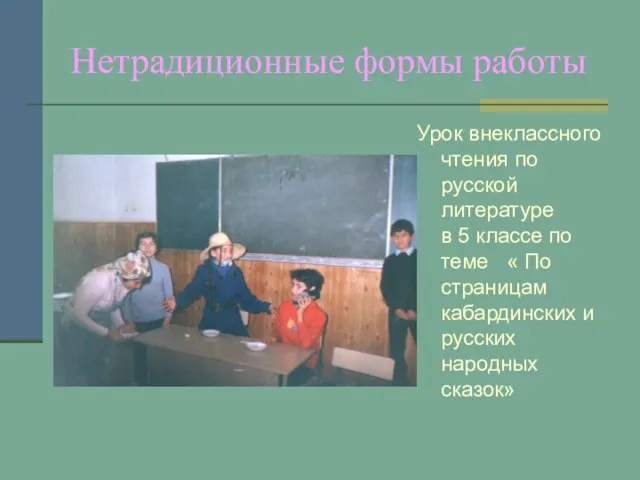 Нетрадиционные формы работы

Урок внеклассного чтения по русской литературе в 5 классе по теме « По страницам кабардинских и русских народных сказок»